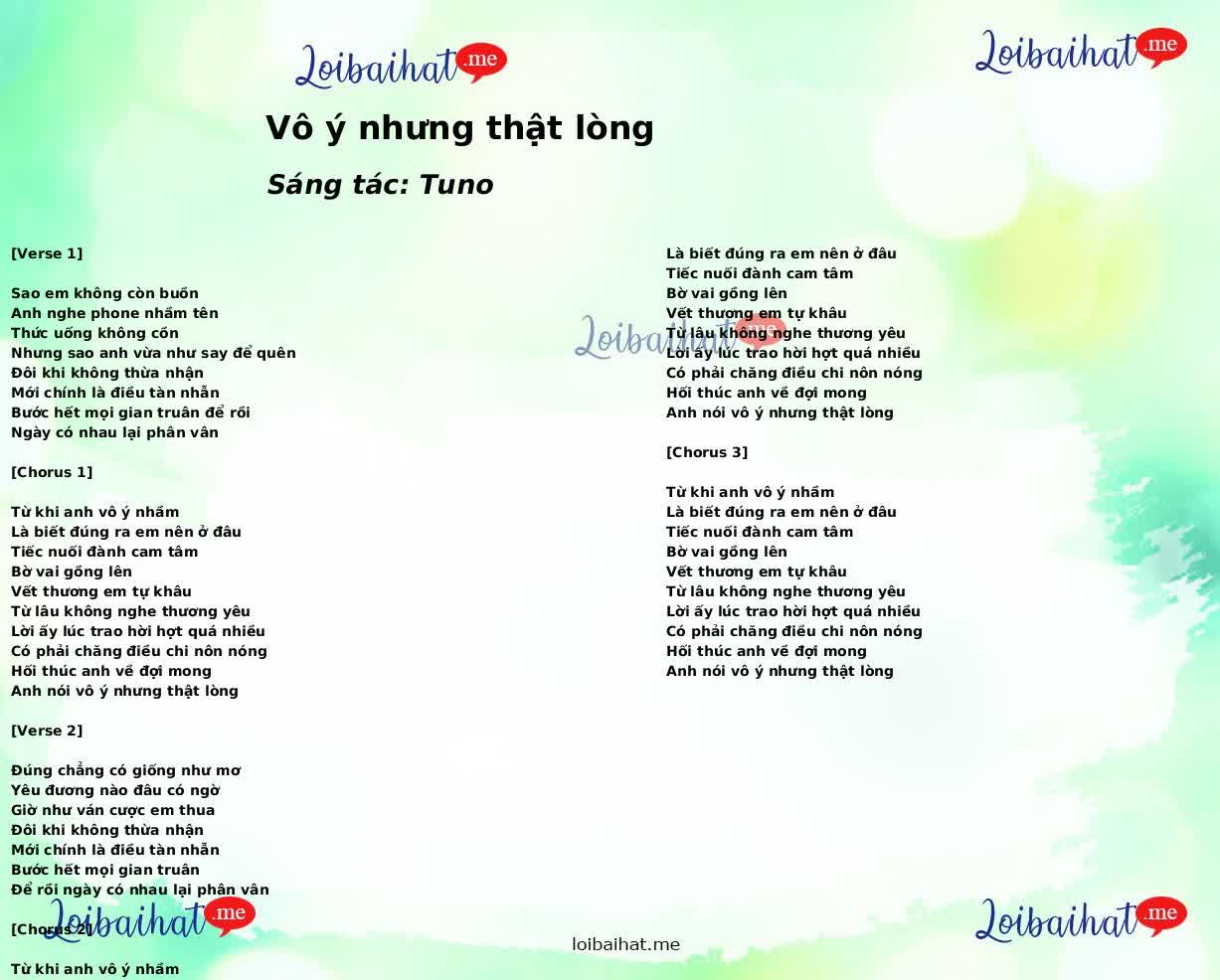 Loibaihat.me

Loibaihat.me

Vô ý nhưng thật lòng

Sáng tác: Tuno

[Verse 1]

Sao em không còn buồn
Anh nghe phone nhầm tên
Thức uống không cồn
Nhưng sao anh vừa như say để quên
Đôi khi không thừa nhận
Mới chính là điều tàn nhẫn
Bước hết mọi gian truân để rồi
Ngày có nhau lại phân vân

[Chorus 1]

Từ khi anh vô ý nhầm
Là biết đúng ra em nên ở đâu
Tiếc nuối đành cam tâm
Bờ vai gồng lên
Vết thương em tự khâu
Từ lâu không nghe thương yêu
Lời ấy lúc trao hời hợt quá nhiều
Có phải chăng điều chi nôn nóng
Hối thúc anh về đợi mong
Anh nói vô ý nhưng thật lòng

[Verse 2]

Đúng chẳng có giống như mơ
Yêu đương nào đâu có ngờ
Giờ như ván cược em thua
Đôi khi không thừa nhận
Mới chính là điều tàn nhẫn
Bước hết mọi gian truân
Để rồi ngày có nhau lại phân vân

[Chorus 2]

Từ khi anh vô ý nhầm

Là biết đúng ra em nên ở đâu
Tiếc nuối đành cam tâm
Bờ vai gồng lên
Vết thương em tự khâu
Từ lâu không nghe thương yêu
Lời ấy lúc trao hời hợt quá nhiều
Có phải chăng điều chi nôn nóng
Hối thúc anh về đợi mong
Anh nói vô ý nhưng thật lòng

[Chorus 3]

Từ khi anh vô ý nhầm
Là biết đúng ra em nên ở đâu
Tiếc nuối đành cam tâm
Bờ vai gồng lên
Vết thương em tự khâu
Từ lâu không nghe thương yêu
Lời ấy lúc trao hời hợt quá nhiều
Có phải chăng điều chi nôn nóng
Hối thúc anh về đợi mong
Anh nói vô ý nhưng thật lòng

Loibaihat.me

Loibaihat.me

Loibaihat.me

loibaihat.me